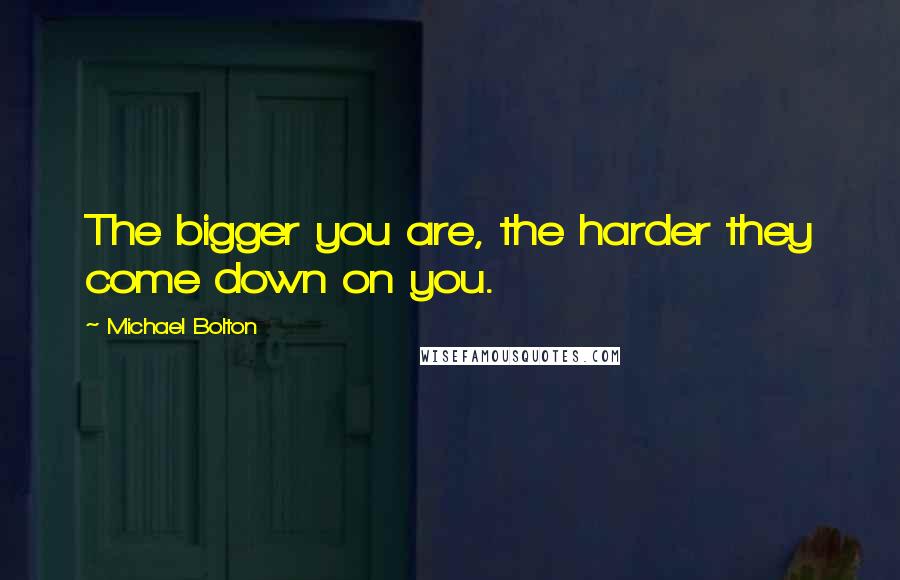 The bigger you are, the harder they come down on you.

~ Michael Bolton

WISEFAMOUSQUOTES.COM